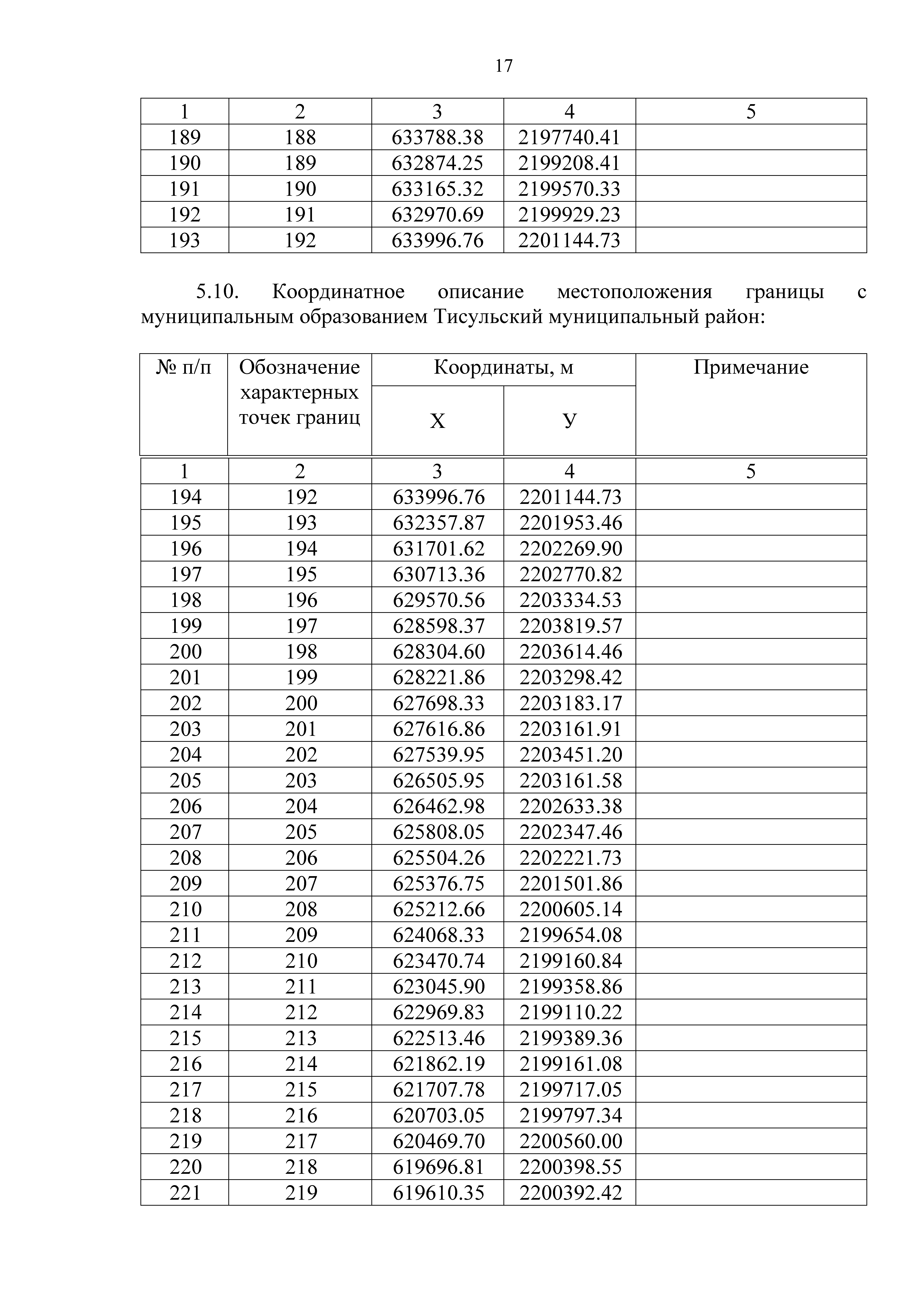 17

| 1 | 2 | 3 | 4 | 5 |
|---|---|---|---|---|
| 189 | 188 | 633788.38 | 2197740.41 | |
| 190 | 189 | 632874.25 | 2199208.41 | |
| 191 | 190 | 633165.32 | 2199570.33 | |
| 192 | 191 | 632970.69 | 2199929.23 | |
| 193 | 192 | 633996.76 | 2201144.73 | |

5.10. Координатное описание местоположения границы с муниципальным образованием Тисульский муниципальный район:

| № п/п | Обозначение характерных точек границ | Координаты, м X | Координаты, м У | Примечание |
|---|---|---|---|---|
| 1 | 2 | 3 | 4 | 5 |
| 194 | 192 | 633996.76 | 2201144.73 | |
| 195 | 193 | 632357.87 | 2201953.46 | |
| 196 | 194 | 631701.62 | 2202269.90 | |
| 197 | 195 | 630713.36 | 2202770.82 | |
| 198 | 196 | 629570.56 | 2203334.53 | |
| 199 | 197 | 628598.37 | 2203819.57 | |
| 200 | 198 | 628304.60 | 2203614.46 | |
| 201 | 199 | 628221.86 | 2203298.42 | |
| 202 | 200 | 627698.33 | 2203183.17 | |
| 203 | 201 | 627616.86 | 2203161.91 | |
| 204 | 202 | 627539.95 | 2203451.20 | |
| 205 | 203 | 626505.95 | 2203161.58 | |
| 206 | 204 | 626462.98 | 2202633.38 | |
| 207 | 205 | 625808.05 | 2202347.46 | |
| 208 | 206 | 625504.26 | 2202221.73 | |
| 209 | 207 | 625376.75 | 2201501.86 | |
| 210 | 208 | 625212.66 | 2200605.14 | |
| 211 | 209 | 624068.33 | 2199654.08 | |
| 212 | 210 | 623470.74 | 2199160.84 | |
| 213 | 211 | 623045.90 | 2199358.86 | |
| 214 | 212 | 622969.83 | 2199110.22 | |
| 215 | 213 | 622513.46 | 2199389.36 | |
| 216 | 214 | 621862.19 | 2199161.08 | |
| 217 | 215 | 621707.78 | 2199717.05 | |
| 218 | 216 | 620703.05 | 2199797.34 | |
| 219 | 217 | 620469.70 | 2200560.00 | |
| 220 | 218 | 619696.81 | 2200398.55 | |
| 221 | 219 | 619610.35 | 2200392.42 | |